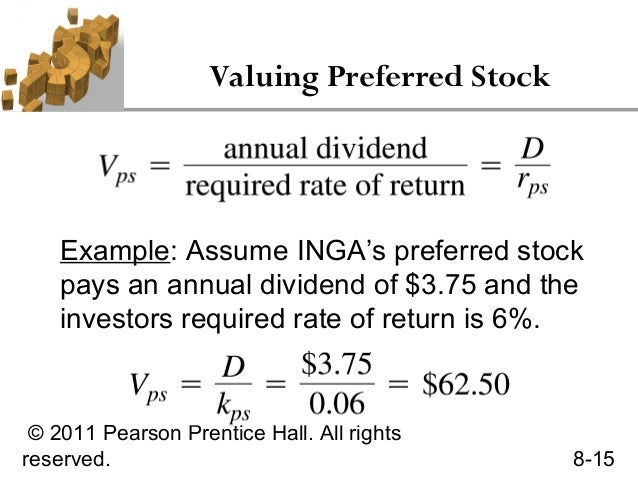 Valuing Preferred Stock

$V_{ps} = \frac{\text{annual dividend}}{\text{required rate of return}} = \frac{D}{r_{ps}}$

Example: Assume INGA's preferred stock pays an annual dividend of $3.75 and the investors required rate of return is 6%.

$V_{ps} = \frac{D}{k_{ps}} = \frac{\$3.75}{0.06} = \$62.50$

© 2011 Pearson Prentice Hall. All rights reserved.

8-15